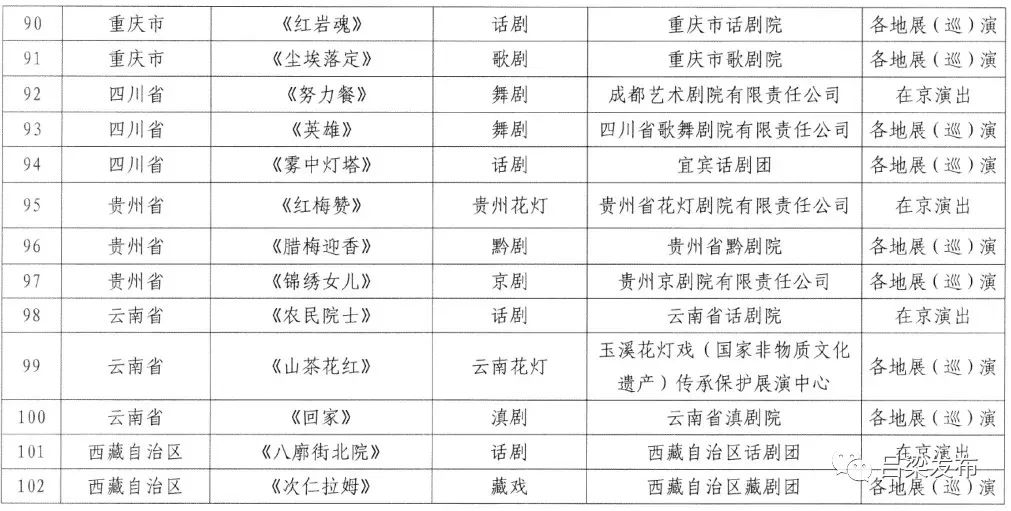 | 90 | 重庆市 | 《红岩魂》 | 话剧 | 重庆市话剧院 | 各地展（巡）演 |
|---|---|---|---|---|---|
| 91 | 重庆市 | 《尘埃落定》 | 歌剧 | 重庆市歌剧院 | 各地展（巡）演 |
| 92 | 四川省 | 《努力餐》 | 舞剧 | 成都艺术剧院有限责任公司 | 在京演出 |
| 93 | 四川省 | 《英雄》 | 舞剧 | 四川省歌舞剧院有限责任公司 | 各地展（巡）演 |
| 94 | 四川省 | 《雾中灯塔》 | 话剧 | 宜宾话剧团 | 各地展（巡）演 |
| 95 | 贵州省 | 《红梅赞》 | 贵州花灯 | 贵州省花灯剧院有限责任公司 | 在京演出 |
| 96 | 贵州省 | 《腊梅迎香》 | 黔剧 | 贵州省黔剧院 | 各地展（巡）演 |
| 97 | 贵州省 | 《锦绣女儿》 | 京剧 | 贵州京剧院有限责任公司 | 各地展（巡）演 |
| 98 | 云南省 | 《农民院士》 | 话剧 | 云南省话剧院 | 在京演出 |
| 99 | 云南省 | 《山茶花红》 | 云南花灯 | 玉溪花灯戏（国家非物质文化遗产）传承保护展演中心 | 各地展（巡）演 |
| 100 | 云南省 | 《回家》 | 滇剧 | 云南省滇剧院 | 各地展（巡）演 |
| 101 | 西藏自治区 | 《八廓街北院》 | 话剧 | 西藏自治区话剧团 | 在京演出 |
| 102 | 西藏自治区 | 《次仁拉姆》 | 藏戏 | 西藏自治区藏剧团 | 各地展（巡）演 |

吕梁发布